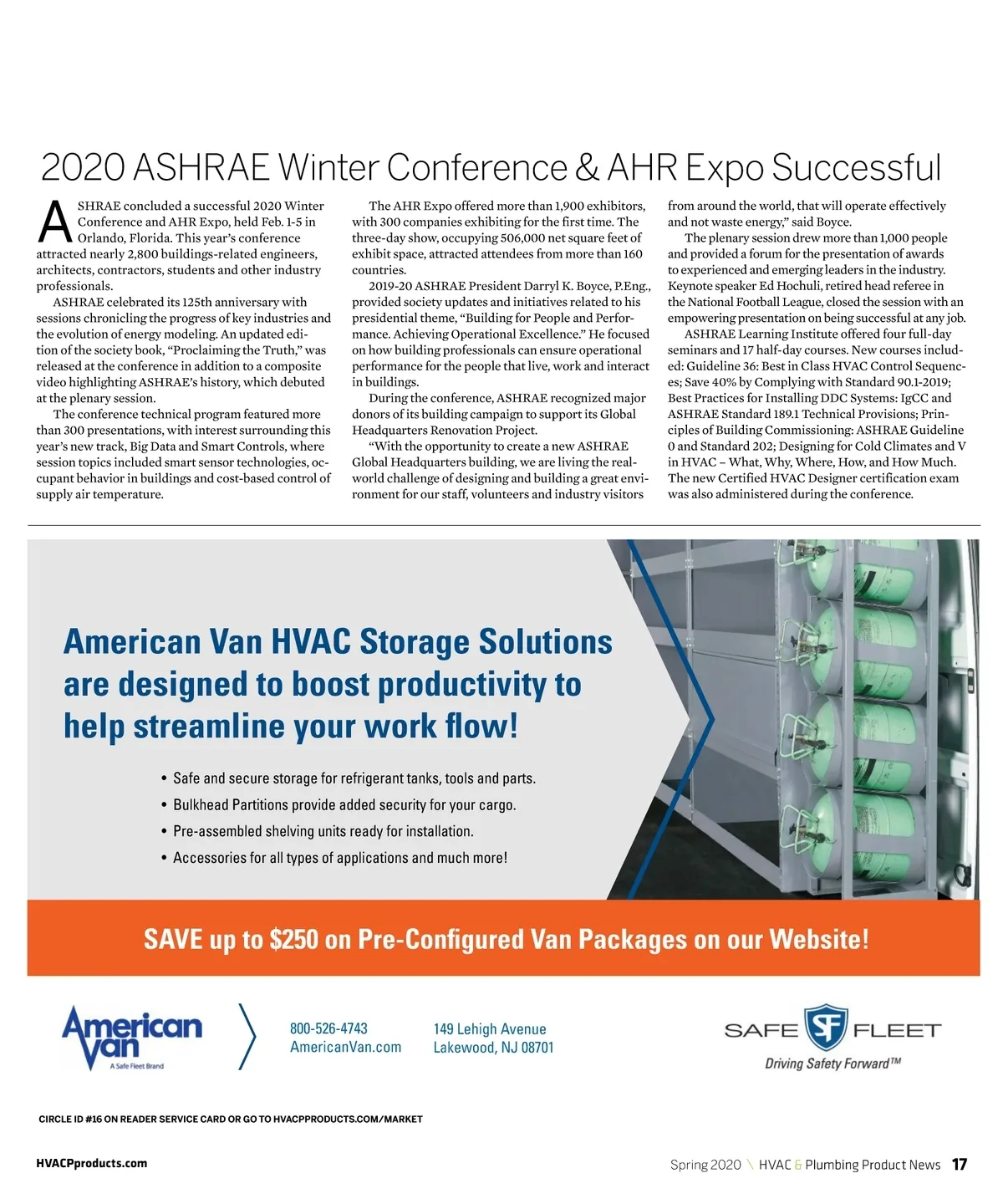 2020 ASHRAE Winter Conference & AHR Expo Successful

ASHRAE concluded a successful 2020 Winter Conference and AHR Expo, held Feb. 1-5 in Orlando, Florida. This year's conference attracted nearly 2,800 buildings-related engineers, architects, contractors, students and other industry professionals.

ASHRAE celebrated its 125th anniversary with sessions chronicling the progress of key industries and the evolution of energy modeling. An updated edition of the society book, "Proclaiming the Truth," was released at the conference in addition to a composite video highlighting ASHRAE's history, which debuted at the plenary session.

The conference technical program featured more than 300 presentations, with interest surrounding this year's new track, Big Data and Smart Controls, where session topics included smart sensor technologies, occupant behavior in buildings and cost-based control of supply air temperature.

The AHR Expo offered more than 1,900 exhibitors, with 300 companies exhibiting for the first time. The three-day show, occupying 506,000 net square feet of exhibit space, attracted attendees from more than 160 countries.

2019-20 ASHRAE President Darryl K. Boyce, P.Eng., provided society updates and initiatives related to his presidential theme, "Building for People and Performance. Achieving Operational Excellence." He focused on how building professionals can ensure operational performance for the people that live, work and interact in buildings.

During the conference, ASHRAE recognized major donors of its building campaign to support its Global Headquarters Renovation Project.

"With the opportunity to create a new ASHRAE Global Headquarters building, we are living the real-world challenge of designing and building a great environment for our staff, volunteers and industry visitors from around the world, that will operate effectively and not waste energy," said Boyce.

The plenary session drew more than 1,000 people and provided a forum for the presentation of awards to experienced and emerging leaders in the industry. Keynote speaker Ed Hochuli, retired head referee in the National Football League, closed the session with an empowering presentation on being successful at any job.

ASHRAE Learning Institute offered four full-day seminars and 17 half-day courses. New courses included: Guideline 36: Best in Class HVAC Control Sequences; Save 40% by Complying with Standard 90.1-2019; Best Practices for Installing DDC Systems: IgCC and ASHRAE Standard 189.1 Technical Provisions; Principles of Building Commissioning: ASHRAE Guideline 0 and Standard 202; Designing for Cold Climates and V in HVAC – What, Why, Where, How, and How Much. The new Certified HVAC Designer certification exam was also administered during the conference.

American Van HVAC Storage Solutions are designed to boost productivity to help streamline your work flow!

• Safe and secure storage for refrigerant tanks, tools and parts.
• Bulkhead Partitions provide added security for your cargo.
• Pre-assembled shelving units ready for installation.
• Accessories for all types of applications and much more!

SAVE up to $250 on Pre-Configured Van Packages on our Website!

American Van
A Safe Fleet Brand

800-526-4743
AmericanVan.com

149 Lehigh Avenue
Lakewood, NJ 08701

SAFE SF FLEET
Driving Safety Forward™

CIRCLE ID #16 ON READER SERVICE CARD OR GO TO HVACPPRODUCTS.COM/MARKET

HVACPproducts.com

Spring 2020 \ HVAC & Plumbing Product News 17